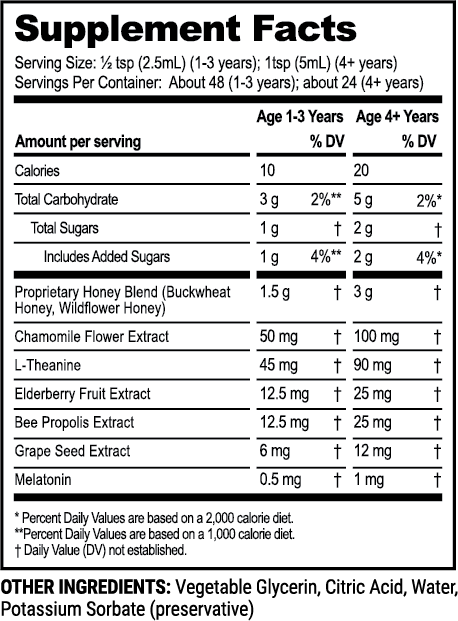 Supplement Facts

Serving Size: ½ tsp (2.5mL) (1-3 years); 1tsp (5mL) (4+ years)
Servings Per Container: About 48 (1-3 years); about 24 (4+ years)

| Amount per serving | Age 1-3 Years | % DV | Age 4+ Years | % DV |
|---|---|---|---|---|
| Calories | 10 | | 20 | |
| Total Carbohydrate | 3 g | 2%** | 5 g | 2%* |
| Total Sugars | 1 g | † | 2 g | † |
| Includes Added Sugars | 1 g | 4%** | 2 g | 4%* |
| Proprietary Honey Blend (Buckwheat Honey, Wildflower Honey) | 1.5 g | † | 3 g | † |
| Chamomile Flower Extract | 50 mg | † | 100 mg | † |
| L-Theanine | 45 mg | † | 90 mg | † |
| Elderberry Fruit Extract | 12.5 mg | † | 25 mg | † |
| Bee Propolis Extract | 12.5 mg | † | 25 mg | † |
| Grape Seed Extract | 6 mg | † | 12 mg | † |
| Melatonin | 0.5 mg | † | 1 mg | † |

* Percent Daily Values are based on a 2,000 calorie diet.
**Percent Daily Values are based on a 1,000 calorie diet.
† Daily Value (DV) not established.

OTHER INGREDIENTS: Vegetable Glycerin, Citric Acid, Water, Potassium Sorbate (preservative)